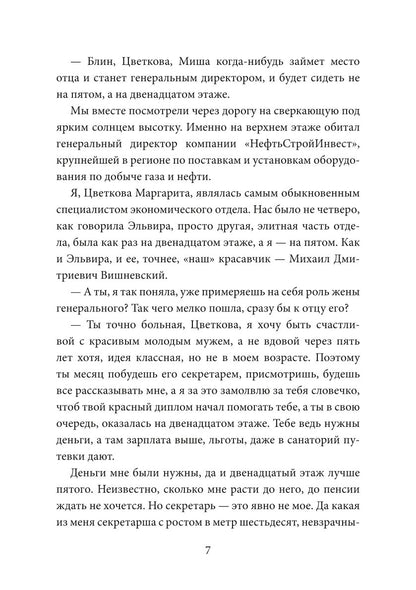 — Блин, Цветкова, Миша когда-нибудь займет место отца и станет генеральным директором, и будет сидеть не на пятом, а на двенадцатом этаже.

Мы вместе посмотрели через дорогу на сверкающую под ярким солнцем высотку. Именно на верхнем этаже обитал генеральный директор компании «НефтьСтройИнвест», крупнейшей в регионе по поставкам и установкам оборудования по добыче газа и нефти.

Я, Цветкова Маргарита, являлась самым обыкновенным специалистом экономического отдела. Нас было не четверо, как говорила Эльвира, просто другая, элитная часть отдела, была как раз на двенадцатом этаже, а я — на пятом. Как и Эльвира, и ее, точнее, «наш» красавчик — Михаил Дмитриевич Вишневский.

— А ты, я так поняла, уже примеряешь на себя роль жены генерального? Так чего мелко пошла, сразу бы к отцу его?

— Ты точно больная, Цветкова, я хочу быть счастливой с красивым молодым мужем, а не вдовой через пять лет хотя, идея классная, но не в моем возрасте. Поэтому ты месяц побудешь его секретарем, присмотришь, будешь все рассказывать мне, а я за это замолвлю за тебя словечко, чтоб твой красный диплом начал помогать тебе, а ты в свою очередь, оказалась на двенадцатом этаже. Тебе ведь нужны деньги, а там зарплата выше, льготы, даже в санаторий путевки дают.

Деньги мне были нужны, да и двенадцатый этаж лучше пятого. Неизвестно, сколько мне расти до него, до пенсии ждать не хочется. Но секретарь — это явно не мое. Да какая из меня секретарша с ростом в метр шестьдесят, невзрачны-

7